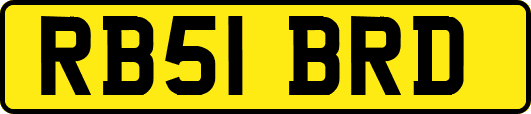 RB51 BRD